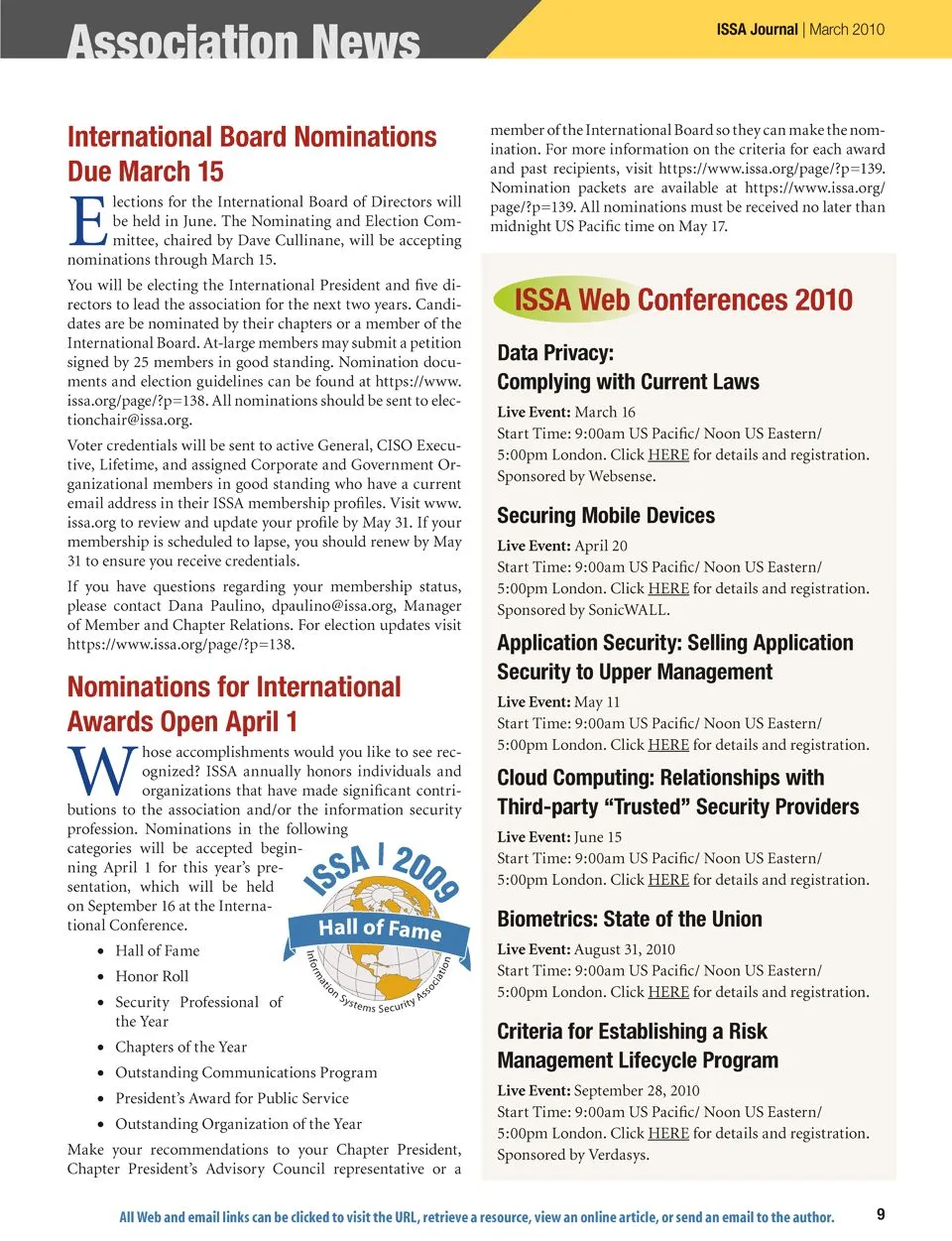 Association News

ISSA Journal | March 2010

International Board Nominations Due March 15

Elections for the International Board of Directors will be held in June. The Nominating and Election Committee, chaired by Dave Cullinane, will be accepting nominations through March 15.

You will be electing the International President and five directors to lead the association for the next two years. Candidates are be nominated by their chapters or a member of the International Board. At-large members may submit a petition signed by 25 members in good standing. Nomination documents and election guidelines can be found at https://www.issa.org/page/?p=138. All nominations should be sent to electionchair@issa.org.

Voter credentials will be sent to active General, CISO Executive, Lifetime, and assigned Corporate and Government Organizational members in good standing who have a current email address in their ISSA membership profiles. Visit www.issa.org to review and update your profile by May 31. If your membership is scheduled to lapse, you should renew by May 31 to ensure you receive credentials.

If you have questions regarding your membership status, please contact Dana Paulino, dpaulino@issa.org, Manager of Member and Chapter Relations. For election updates visit https://www.issa.org/page/?p=138.

Nominations for International Awards Open April 1

Whose accomplishments would you like to see recognized? ISSA annually honors individuals and organizations that have made significant contributions to the association and/or the information security profession. Nominations in the following categories will be accepted beginning April 1 for this year's presentation, which will be held on September 16 at the International Conference.

ISSA | 2009
Hall of Fame
Information Systems Security Association

• Hall of Fame
• Honor Roll
• Security Professional of the Year
• Chapters of the Year
• Outstanding Communications Program
• President's Award for Public Service
• Outstanding Organization of the Year

Make your recommendations to your Chapter President, Chapter President's Advisory Council representative or a member of the International Board so they can make the nomination. For more information on the criteria for each award and past recipients, visit https://www.issa.org/page/?p=139. Nomination packets are available at https://www.issa.org/page/?p=139. All nominations must be received no later than midnight US Pacific time on May 17.

ISSA Web Conferences 2010

Data Privacy: Complying with Current Laws
Live Event: March 16
Start Time: 9:00am US Pacific/ Noon US Eastern/ 5:00pm London. Click HERE for details and registration.
Sponsored by Websense.

Securing Mobile Devices
Live Event: April 20
Start Time: 9:00am US Pacific/ Noon US Eastern/ 5:00pm London. Click HERE for details and registration.
Sponsored by SonicWALL.

Application Security: Selling Application Security to Upper Management
Live Event: May 11
Start Time: 9:00am US Pacific/ Noon US Eastern/ 5:00pm London. Click HERE for details and registration.

Cloud Computing: Relationships with Third-party "Trusted" Security Providers
Live Event: June 15
Start Time: 9:00am US Pacific/ Noon US Eastern/ 5:00pm London. Click HERE for details and registration.

Biometrics: State of the Union
Live Event: August 31, 2010
Start Time: 9:00am US Pacific/ Noon US Eastern/ 5:00pm London. Click HERE for details and registration.

Criteria for Establishing a Risk Management Lifecycle Program
Live Event: September 28, 2010
Start Time: 9:00am US Pacific/ Noon US Eastern/ 5:00pm London. Click HERE for details and registration.
Sponsored by Verdasys.

All Web and email links can be clicked to visit the URL, retrieve a resource, view an online article, or send an email to the author.

9